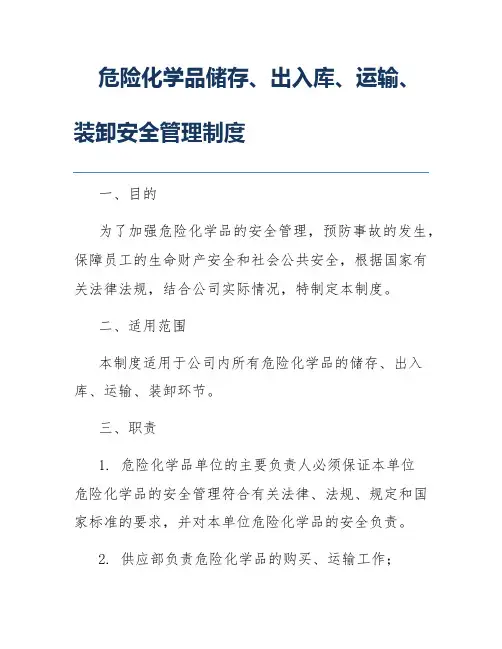 危险化学品储存、出入库、运输、装卸安全管理制度

一、目的

为了加强危险化学品的安全管理，预防事故的发生，保障员工的生命财产安全和社会公共安全，根据国家有关法律法规，结合公司实际情况，特制定本制度。

二、适用范围

本制度适用于公司内所有危险化学品的储存、出入库、运输、装卸环节。

三、职责

1. 危险化学品单位的主要负责人必须保证本单位危险化学品的安全管理符合有关法律、法规、规定和国家标准的要求，并对本单位危险化学品的安全负责。

2. 供应部负责危险化学品的购买、运输工作；